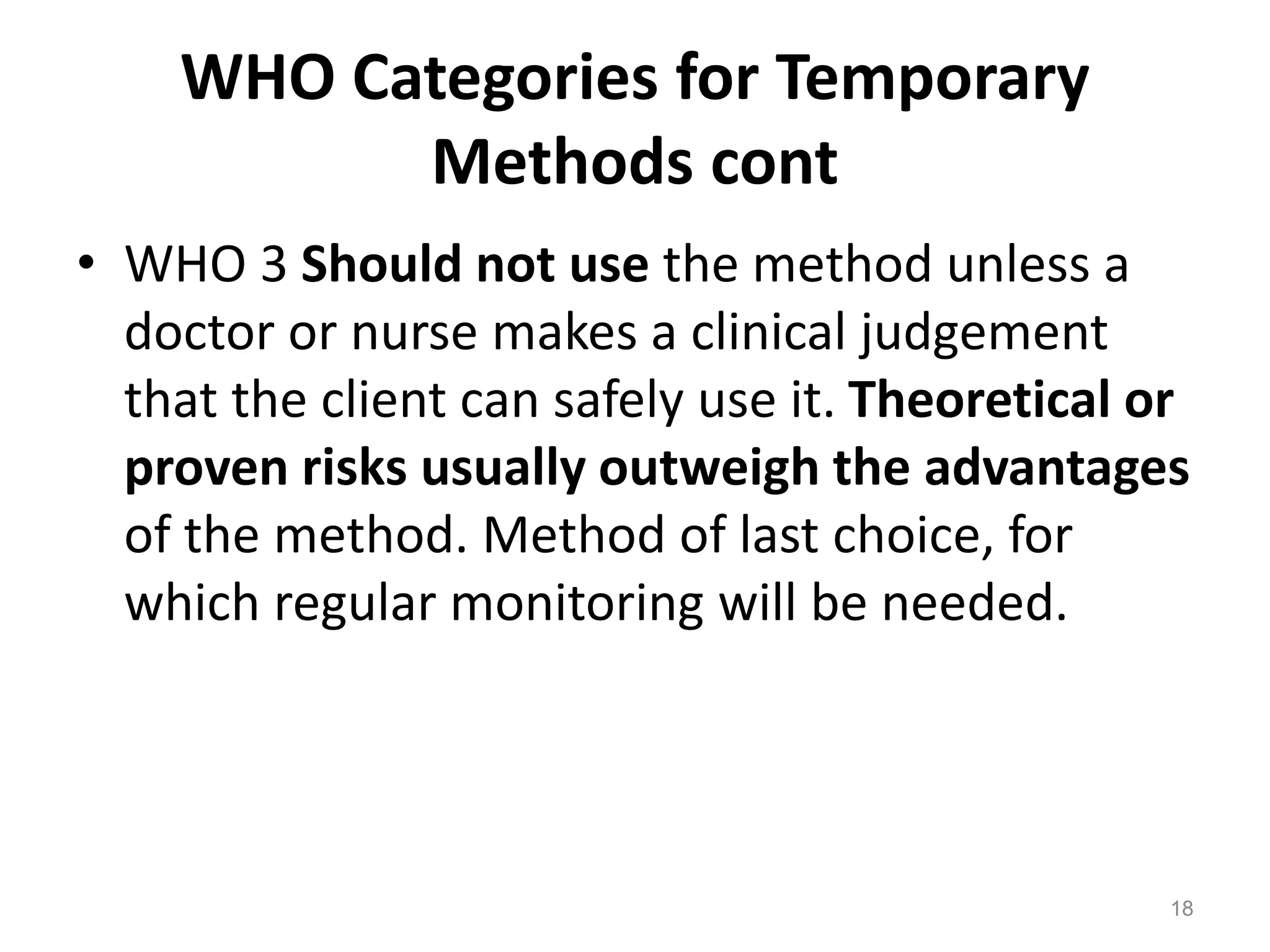 WHO Categories for Temporary Methods cont

• WHO 3 Should not use the method unless a doctor or nurse makes a clinical judgement that the client can safely use it. Theoretical or proven risks usually outweigh the advantages of the method. Method of last choice, for which regular monitoring will be needed.

18